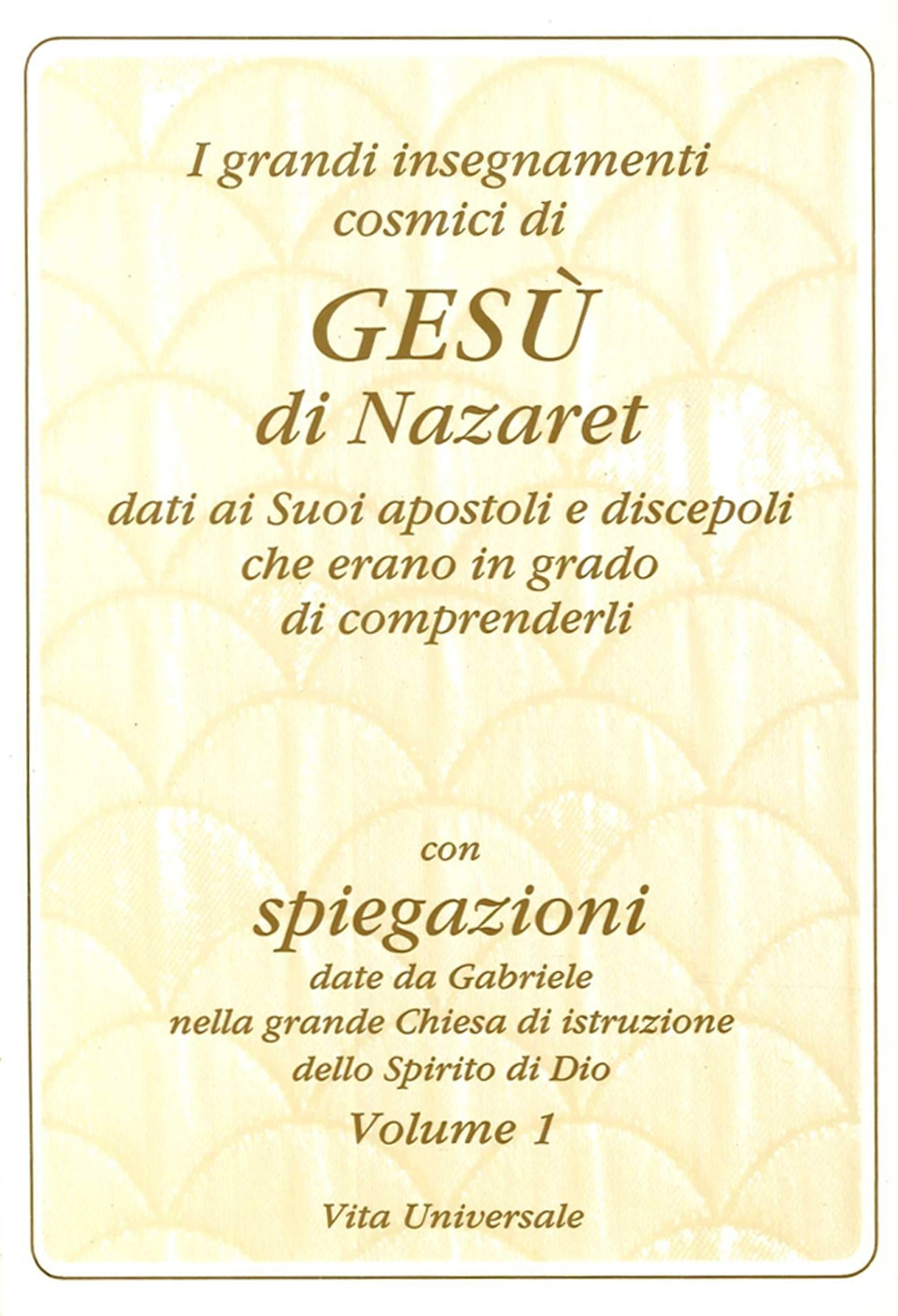 I grandi insegnamenti
cosmici di

GESÙ
di Nazaret

dati ai Suoi apostoli e discepoli
che erano in grado
di comprenderli

con

spiegazioni
date da Gabriele
nella grande Chiesa di istruzione
dello Spirito di Dio
Volume 1

Vita Universale